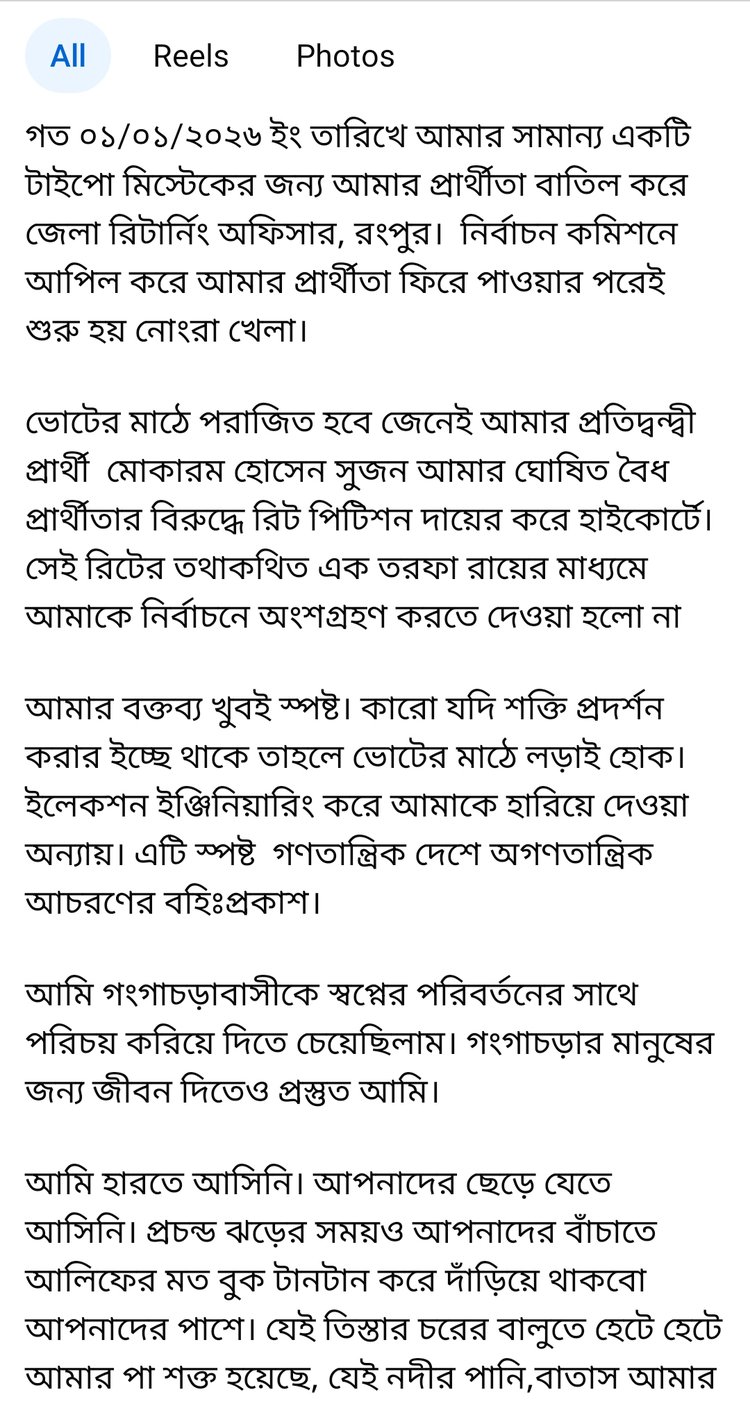 All Reels Photos

গত ০১/০১/২০২৬ ইং তারিখে আমার সামান্য একটি টাইপো মিস্টেকের জন্য আমার প্রার্থীতা বাতিল করে জেলা রিটার্নিং অফিসার, রংপুর। নির্বাচন কমিশনে আপিল করে আমার প্রার্থীতা ফিরে পাওয়ার পরেই শুরু হয় নোংরা খেলা।

ভোটের মাঠে পরাজিত হবে জেনেই আমার প্রতিদ্বন্দ্বী প্রার্থী মোকারম হোসেন সুজন আমার ঘোষিত বৈধ প্রার্থীতার বিরুদ্ধে রিট পিটিশন দায়ের করে হাইকোর্টে। সেই রিটের তথাকথিত এক তরফা রায়ের মাধ্যমে আমাকে নির্বাচনে অংশগ্রহণ করতে দেওয়া হলো না

আমার বক্তব্য খুবই স্পষ্ট। কারো যদি শক্তি প্রদর্শন করার ইচ্ছে থাকে তাহলে ভোটের মাঠে লড়াই হোক। ইলেকশন ইঞ্জিনিয়ারিং করে আমাকে হারিয়ে দেওয়া অন্যায়। এটি স্পষ্ট গণতান্ত্রিক দেশে অগণতান্ত্রিক আচরণের বহিঃপ্রকাশ।

আমি গংগাচড়াবাসীকে স্বপ্নের পরিবর্তনের সাথে পরিচয় করিয়ে দিতে চেয়েছিলাম। গংগাচড়ার মানুষের জন্য জীবন দিতেও প্রস্তুত আমি।

আমি হারতে আসিনি। আপনাদের ছেড়ে যেতে আসিনি। প্রচন্ড ঝড়ের সময়ও আপনাদের বাঁচাতে আলিফের মত বুক টানটান করে দাঁড়িয়ে থাকবো আপনাদের পাশে। যেই তিস্তার চরের বালুতে হেটে হেটে আমার পা শক্ত হয়েছে, যেই নদীর পানি,বাতাস আমার